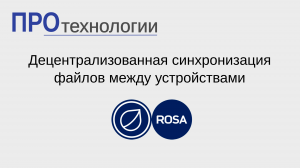 ПРОтехнологии

Децентрализованная синхронизация файлов между устройствами

ROSA